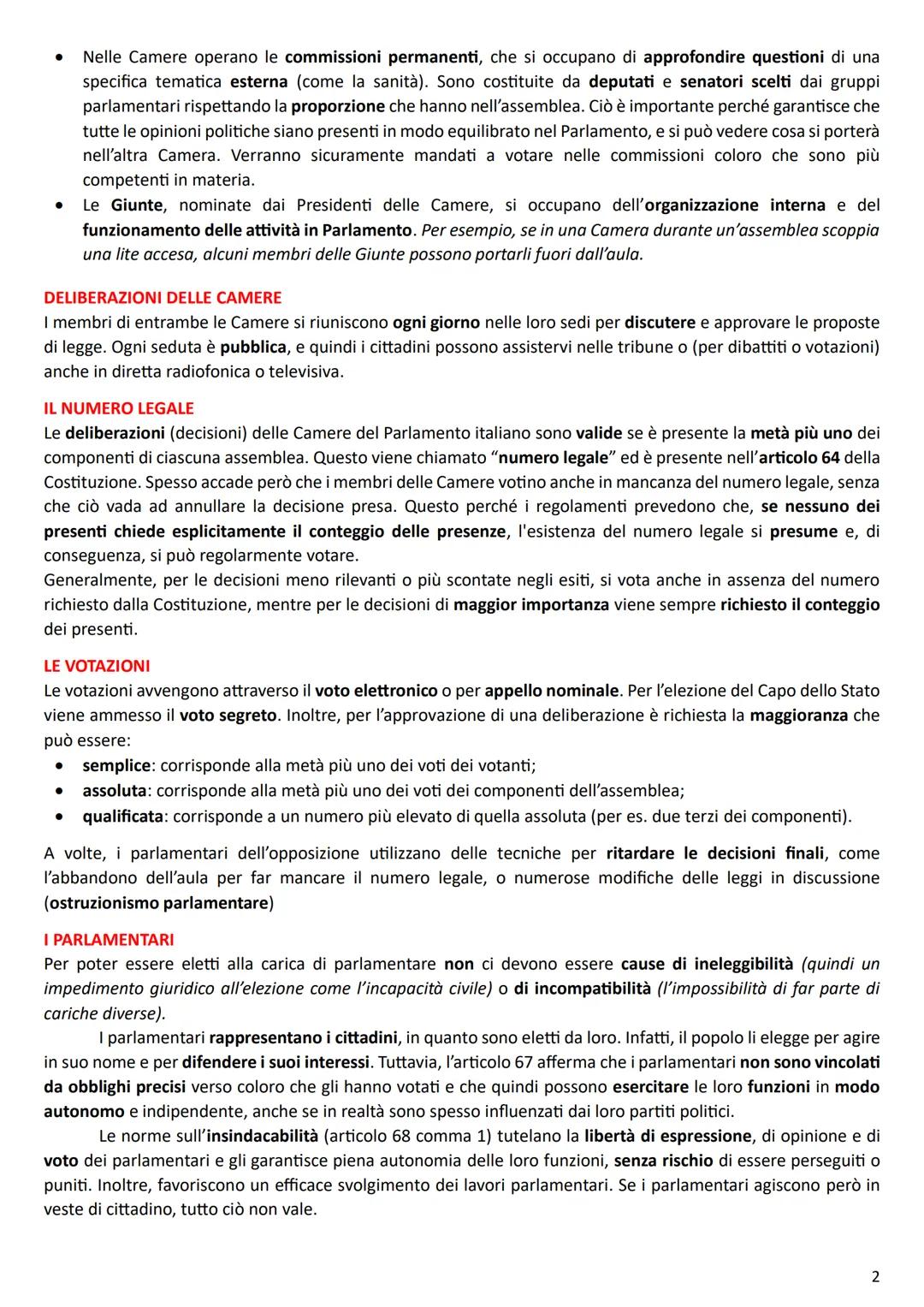 • Nelle Camere operano le commissioni permanenti, che si occupano di approfondire questioni di una specifica tematica esterna (come la sanità). Sono costituite da deputati e senatori scelti dai gruppi parlamentari rispettando la proporzione che hanno nell'assemblea. Ciò è importante perché garantisce che tutte le opinioni politiche siano presenti in modo equilibrato nel Parlamento, e si può vedere cosa si porterà nell'altra Camera. Verranno sicuramente mandati a votare nelle commissioni coloro che sono più competenti in materia.
• Le Giunte, nominate dai Presidenti delle Camere, si occupano dell'organizzazione interna e del funzionamento delle attività in Parlamento. Per esempio, se in una Camera durante un'assemblea scoppia una lite accesa, alcuni membri delle Giunte possono portarli fuori dall'aula.

DELIBERAZIONI DELLE CAMERE
I membri di entrambe le Camere si riuniscono ogni giorno nelle loro sedi per discutere e approvare le proposte di legge. Ogni seduta è pubblica, e quindi i cittadini possono assistervi nelle tribune o (per dibattiti o votazioni) anche in diretta radiofonica o televisiva.

IL NUMERO LEGALE
Le deliberazioni (decisioni) delle Camere del Parlamento italiano sono valide se è presente la metà più uno dei componenti di ciascuna assemblea. Questo viene chiamato "numero legale" ed è presente nell'articolo 64 della Costituzione. Spesso accade però che i membri delle Camere votino anche in mancanza del numero legale, senza che ciò vada ad annullare la decisione presa. Questo perché i regolamenti prevedono che, se nessuno dei presenti chiede esplicitamente il conteggio delle presenze, l'esistenza del numero legale si presume e, di conseguenza, si può regolarmente votare.
Generalmente, per le decisioni meno rilevanti o più scontate negli esiti, si vota anche in assenza del numero richiesto dalla Costituzione, mentre per le decisioni di maggior importanza viene sempre richiesto il conteggio dei presenti.

LE VOTAZIONI
Le votazioni avvengono attraverso il voto elettronico o per appello nominale. Per l'elezione del Capo dello Stato viene ammesso il voto segreto. Inoltre, per l'approvazione di una deliberazione è richiesta la maggioranza che può essere:
• semplice: corrisponde alla metà più uno dei voti dei votanti;
• assoluta: corrisponde alla metà più uno dei voti dei componenti dell'assemblea;
• qualificata: corrisponde a un numero più elevato di quella assoluta (per es. due terzi dei componenti).

A volte, i parlamentari dell'opposizione utilizzano delle tecniche per ritardare le decisioni finali, come l'abbandono dell'aula per far mancare il numero legale, o numerose modifiche delle leggi in discussione (ostruzionismo parlamentare)

I PARLAMENTARI
Per poter essere eletti alla carica di parlamentare non ci devono essere cause di ineleggibilità (quindi un impedimento giuridico all'elezione come l'incapacità civile) o di incompatibilità (l'impossibilità di far parte di cariche diverse).
I parlamentari rappresentano i cittadini, in quanto sono eletti da loro. Infatti, il popolo li elegge per agire in suo nome e per difendere i suoi interessi. Tuttavia, l'articolo 67 afferma che i parlamentari non sono vincolati da obblighi precisi verso coloro che gli hanno votati e che quindi possono esercitare le loro funzioni in modo autonomo e indipendente, anche se in realtà sono spesso influenzati dai loro partiti politici.
Le norme sull'insindacabilità (articolo 68 comma 1) tutelano la libertà di espressione, di opinione e di voto dei parlamentari e gli garantisce piena autonomia delle loro funzioni, senza rischio di essere perseguiti o puniti. Inoltre, favoriscono un efficace svolgimento dei lavori parlamentari. Se i parlamentari agiscono però in veste di cittadino, tutto ciò non vale.

2